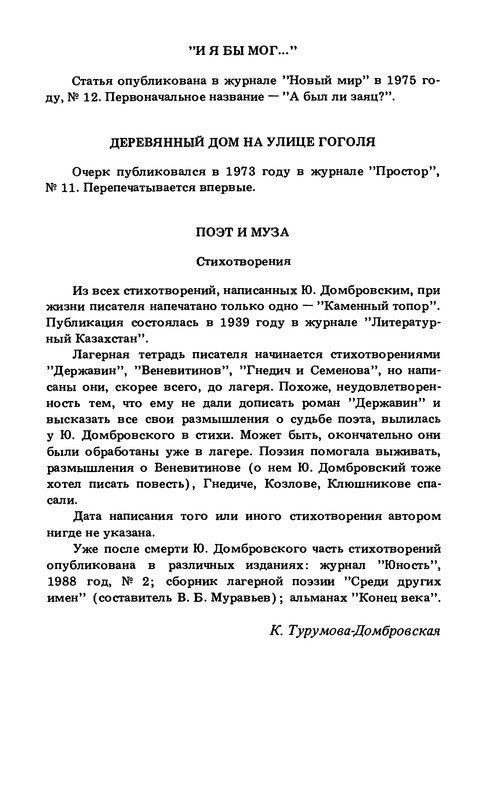 "И Я БЫ МОГ..."

Статья опубликована в журнале "Новый мир" в 1975 году, № 12. Первоначальное название — "А был ли заяц?".

ДЕРЕВЯННЫЙ ДОМ НА УЛИЦЕ ГОГОЛЯ

Очерк публиковался в 1973 году в журнале "Простор", № 11. Перепечатывается впервые.

ПОЭТ И МУЗА

Стихотворения

Из всех стихотворений, написанных Ю. Домбровским, при жизни писателя напечатано только одно — "Каменный топор". Публикация состоялась в 1939 году в журнале "Литературный Казахстан".

Лагерная тетрадь писателя начинается стихотворениями "Державин", "Веневитинов", "Гнедич и Семенова", но написаны они, скорее всего, до лагеря. Похоже, неудовлетворенность тем, что ему не дали дописать роман "Державин" и высказать все свои размышления о судьбе поэта, вылилась у Ю. Домбровского в стихи. Может быть, окончательно они были обработаны уже в лагере. Поэзия помогала выживать, размышления о Веневитинове (о нем Ю. Домбровский тоже хотел писать повесть), Гнедиче, Козлове, Клюшникове спасали.

Дата написания того или иного стихотворения автором нигде не указана.

Уже после смерти Ю. Домбровского часть стихотворений опубликована в различных изданиях: журнал "Юность", 1988 год, № 2; сборник лагерной поэзии "Среди других имен" (составитель В. Б. Муравьев); альманах "Конец века".

К. Турумова-Домбровская